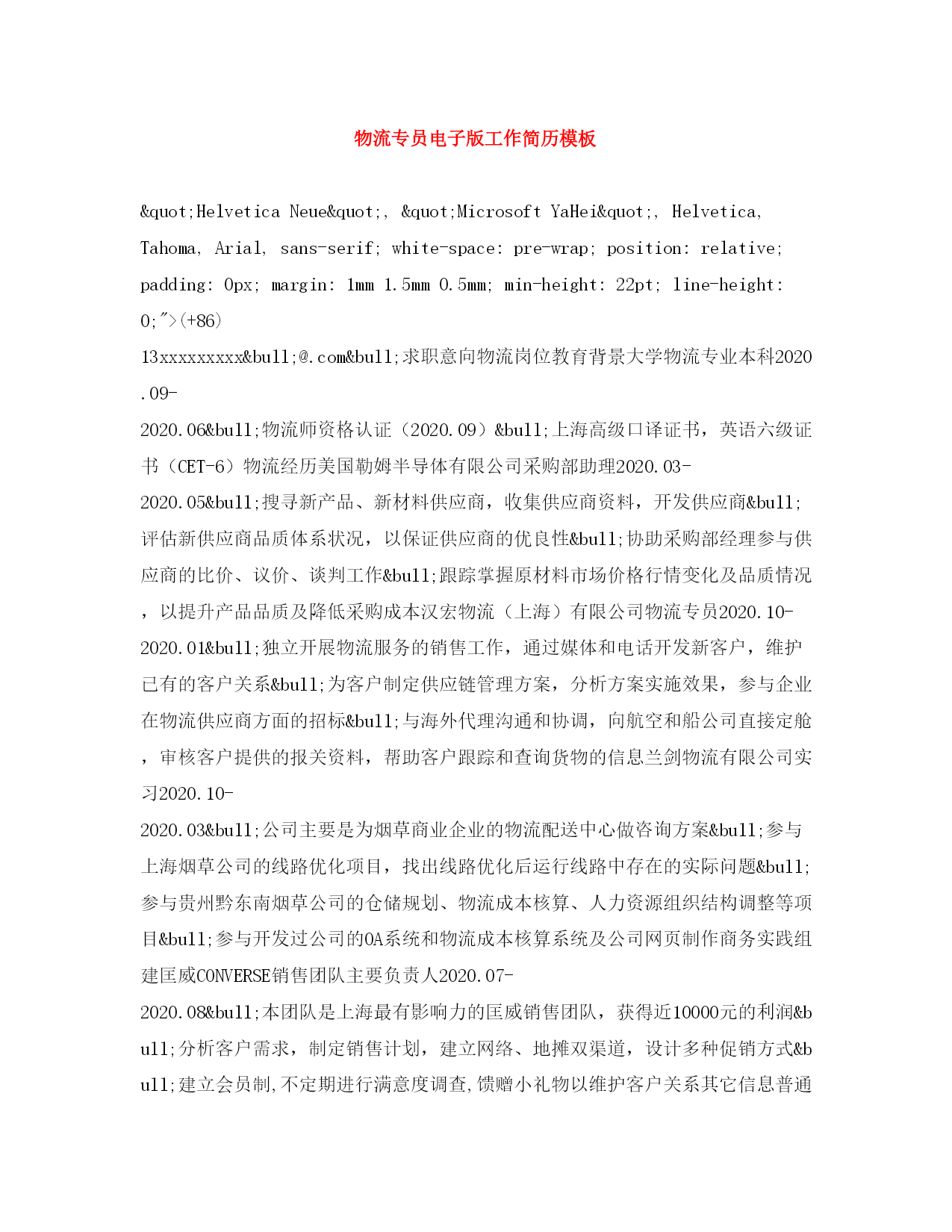 物流专员电子版工作简历模板

&quot;Helvetica Neue&quot;, &quot;Microsoft YaHei&quot;, Helvetica, Tahoma, Arial, sans-serif; white-space: pre-wrap; position: relative; padding: 0px; margin: 1mm 1.5mm 0.5mm; min-height: 22pt; line-height: 0;">(+86)
13xxxxxxxxx&bull;@.com&bull;求职意向物流岗位教育背景大学物流专业本科2020.09-
2020.06&bull;物流师资格认证（2020.09）&bull;上海高级口译证书，英语六级证书（CET-6）物流经历美国勒姆半导体有限公司采购部助理2020.03-
2020.05&bull;搜寻新产品、新材料供应商，收集供应商资料，开发供应商&bull;评估新供应商品质体系状况，以保证供应商的优良性&bull;协助采购部经理参与供应商的比价、议价、谈判工作&bull;跟踪掌握原材料市场价格行情变化及品质情况，以提升产品品质及降低采购成本汉宏物流（上海）有限公司物流专员2020.10-
2020.01&bull;独立开展物流服务的销售工作，通过媒体和电话开发新客户，维护已有的客户关系&bull;为客户制定供应链管理方案，分析方案实施效果，参与企业在物流供应商方面的招标&bull;与海外代理沟通和协调，向航空和船公司直接定舱，审核客户提供的报关资料，帮助客户跟踪和查询货物的信息兰剑物流有限公司实习2020.10-
2020.03&bull;公司主要是为烟草商业企业的物流配送中心做咨询方案&bull;参与上海烟草公司的线路优化项目，找出线路优化后运行线路中存在的实际问题&bull;参与贵州黔东南烟草公司的仓储规划、物流成本核算、人力资源组织结构调整等项目&bull;参与开发过公司的OA系统和物流成本核算系统及公司网页制作商务实践组建匡威CONVERSE销售团队主要负责人2020.07-
2020.08&bull;本团队是上海最有影响力的匡威销售团队，获得近10000元的利润&bull;分析客户需求，制定销售计划，建立网络、地摊双渠道，设计多种促销方式&bull;建立会员制,不定期进行满意度调查,馈赠小礼物以维护客户关系其它信息普通